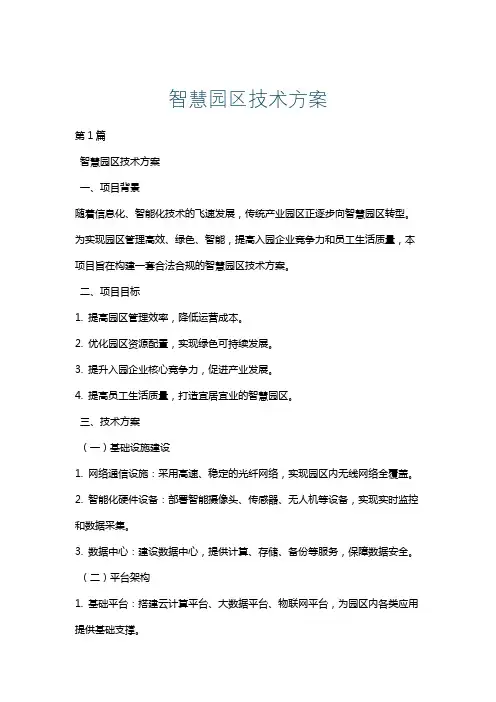 智慧园区技术方案

第1篇

智慧园区技术方案

一、项目背景

随着信息化、智能化技术的飞速发展，传统产业园区正逐步向智慧园区转型。为实现园区管理高效、绿色、智能，提高入园企业竞争力和员工生活质量，本项目旨在构建一套合法合规的智慧园区技术方案。

二、项目目标

1. 提高园区管理效率，降低运营成本。

2. 优化园区资源配置，实现绿色可持续发展。

3. 提升入园企业核心竞争力，促进产业发展。

4. 提高员工生活质量，打造宜居宜业的智慧园区。

三、技术方案

（一）基础设施建设

1. 网络通信设施：采用高速、稳定的光纤网络，实现园区内无线网络全覆盖。

2. 智能化硬件设备：部署智能摄像头、传感器、无人机等设备，实现实时监控和数据采集。

3. 数据中心：建设数据中心，提供计算、存储、备份等服务，保障数据安全。

（二）平台架构

1. 基础平台：搭建云计算平台、大数据平台、物联网平台，为园区内各类应用提供基础支撑。